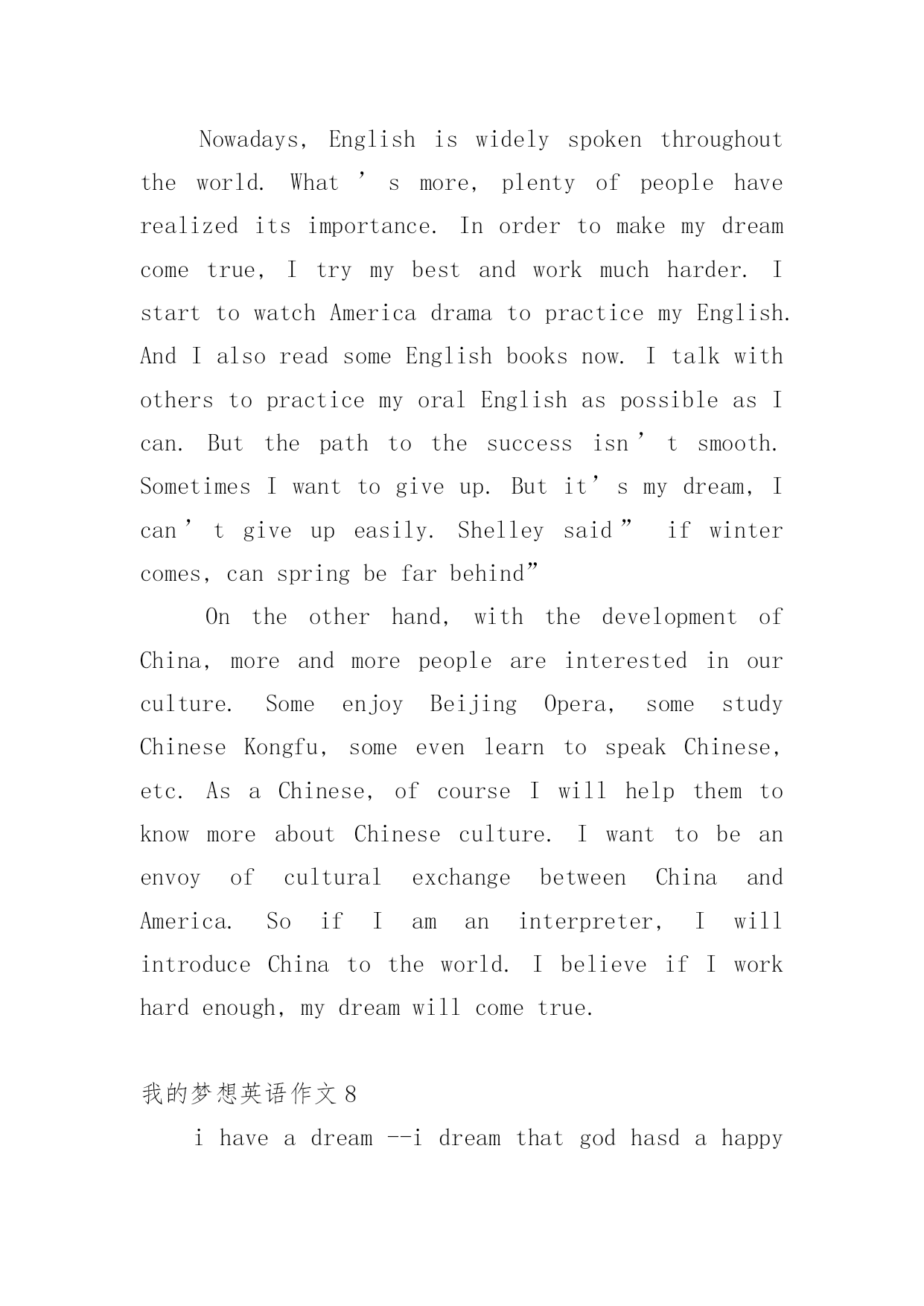 Nowadays, English is widely spoken throughout the world. What ’ s more, plenty of people have realized its importance. In order to make my dream come true, I try my best and work much harder. I start to watch America drama to practice my English. And I also read some English books now. I talk with others to practice my oral English as possible as I can. But the path to the success isn ’ t smooth. Sometimes I want to give up. But it’ s my dream, I can ’ t give up easily. Shelley said ” if winter comes, can spring be far behind”

On the other hand, with the development of China, more and more people are interested in our culture. Some enjoy Beijing Opera, some study Chinese Kongfu, some even learn to speak Chinese, etc. As a Chinese, of course I will help them to know more about Chinese culture. I want to be an envoy of cultural exchange between China and America. So if I am an interpreter, I will introduce China to the world. I believe if I work hard enough, my dream will come true.

我的梦想英语作文 8

i have a dream --i dream that god hasd a happy